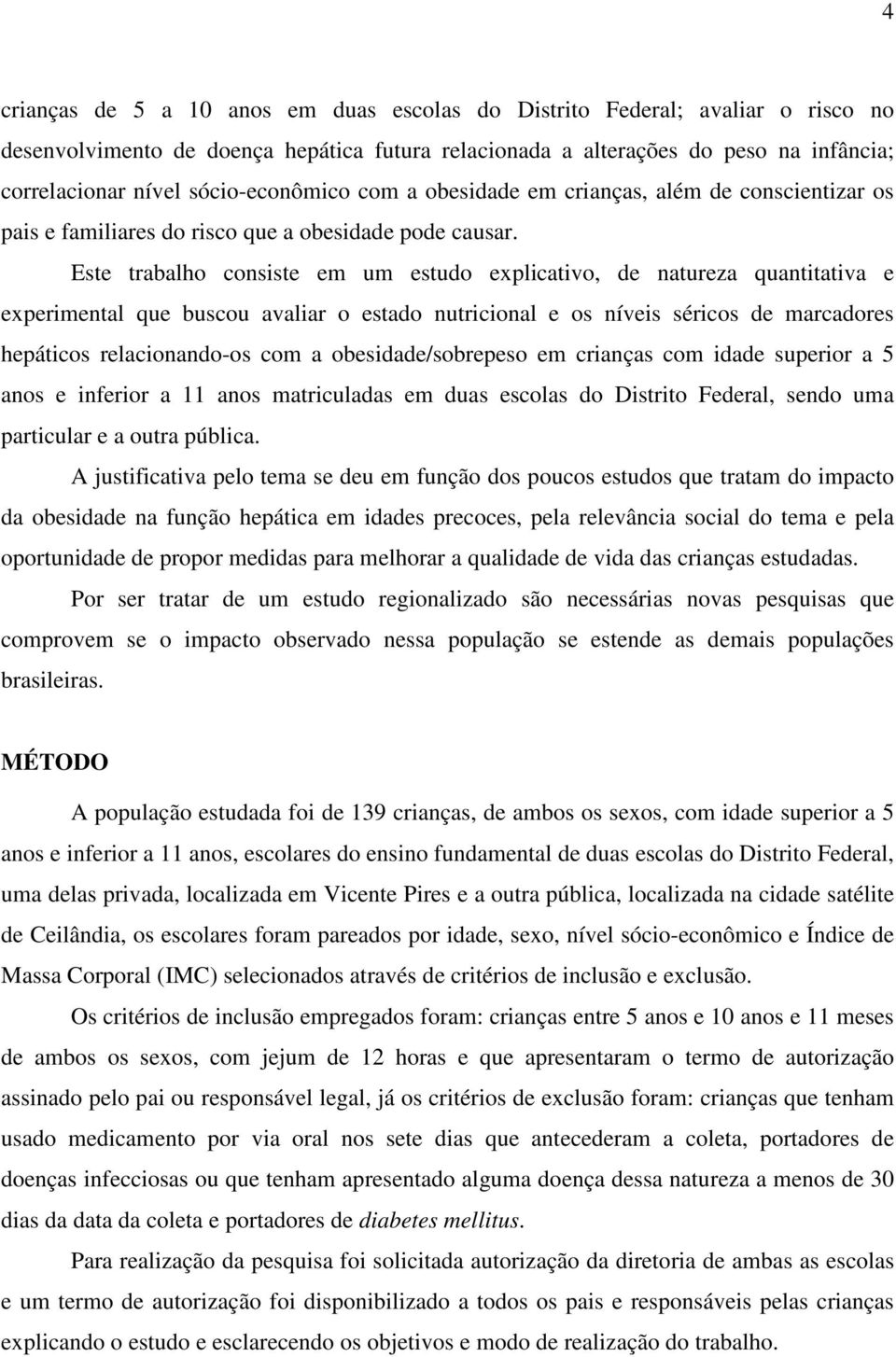 4

crianças de 5 a 10 anos em duas escolas do Distrito Federal; avaliar o risco no desenvolvimento de doença hepática futura relacionada a alterações do peso na infância; correlacionar nível sócio-econômico com a obesidade em crianças, além de conscientizar os pais e familiares do risco que a obesidade pode causar.

Este trabalho consiste em um estudo explicativo, de natureza quantitativa e experimental que buscou avaliar o estado nutricional e os níveis séricos de marcadores hepáticos relacionando-os com a obesidade/sobrepeso em crianças com idade superior a 5 anos e inferior a 11 anos matriculadas em duas escolas do Distrito Federal, sendo uma particular e a outra pública.

A justificativa pelo tema se deu em função dos poucos estudos que tratam do impacto da obesidade na função hepática em idades precoces, pela relevância social do tema e pela oportunidade de propor medidas para melhorar a qualidade de vida das crianças estudadas.

Por ser tratar de um estudo regionalizado são necessárias novas pesquisas que comprovem se o impacto observado nessa população se estende as demais populações brasileiras.

MÉTODO

A população estudada foi de 139 crianças, de ambos os sexos, com idade superior a 5 anos e inferior a 11 anos, escolares do ensino fundamental de duas escolas do Distrito Federal, uma delas privada, localizada em Vicente Pires e a outra pública, localizada na cidade satélite de Ceilândia, os escolares foram pareados por idade, sexo, nível sócio-econômico e Índice de Massa Corporal (IMC) selecionados através de critérios de inclusão e exclusão.

Os critérios de inclusão empregados foram: crianças entre 5 anos e 10 anos e 11 meses de ambos os sexos, com jejum de 12 horas e que apresentaram o termo de autorização assinado pelo pai ou responsável legal, já os critérios de exclusão foram: crianças que tenham usado medicamento por via oral nos sete dias que antecederam a coleta, portadores de doenças infecciosas ou que tenham apresentado alguma doença dessa natureza a menos de 30 dias da data da coleta e portadores de diabetes mellitus.

Para realização da pesquisa foi solicitada autorização da diretoria de ambas as escolas e um termo de autorização foi disponibilizado a todos os pais e responsáveis pelas crianças explicando o estudo e esclarecendo os objetivos e modo de realização do trabalho.